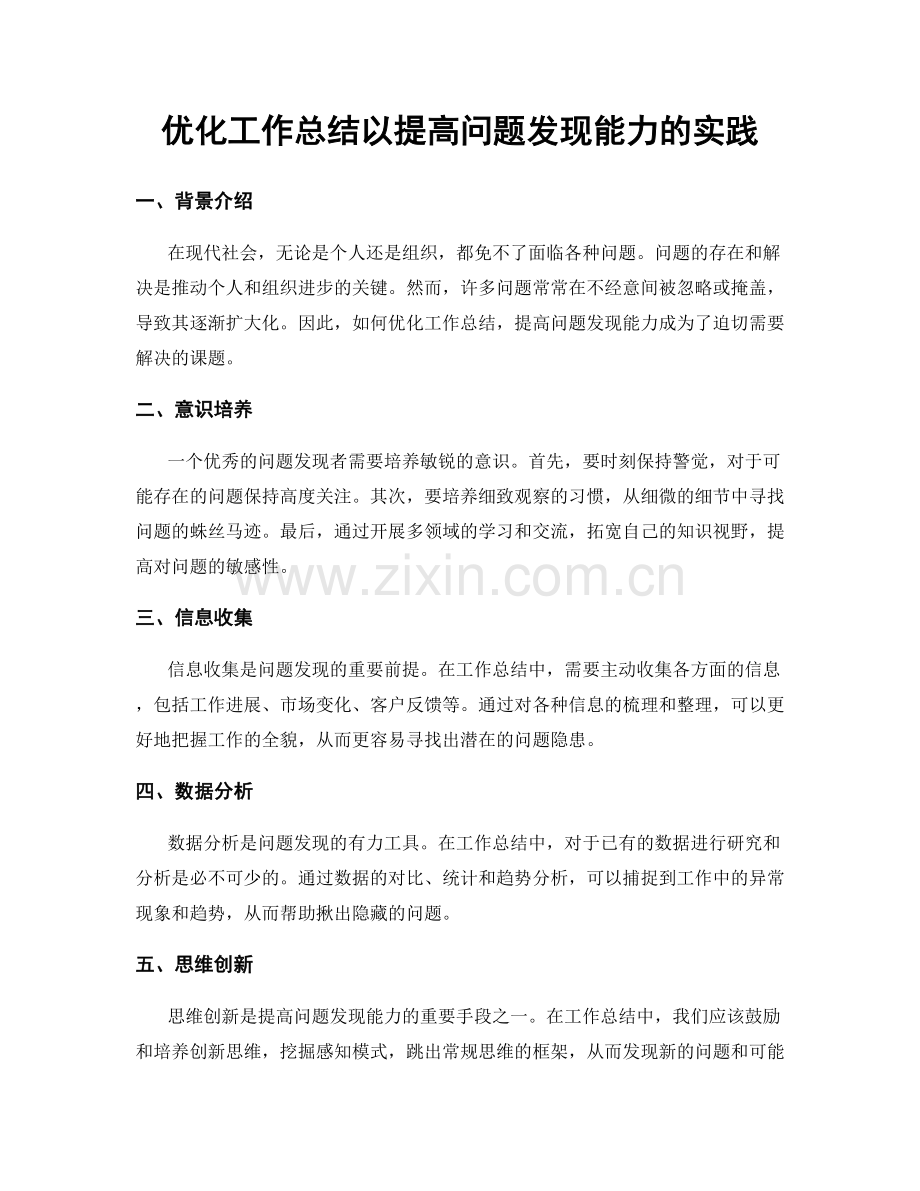 优化工作总结以提高问题发现能力的实践

一、背景介绍

在现代社会，无论是个人还是组织，都免不了面临各种问题。问题的存在和解决是推动个人和组织进步的关键。然而，许多问题常常在不经意间被忽略或掩盖，导致其逐渐扩大化。因此，如何优化工作总结，提高问题发现能力成为了迫切需要解决的课题。

二、意识培养

一个优秀的问题发现者需要培养敏锐的意识。首先，要时刻保持警觉，对于可能存在的问题保持高度关注。其次，要培养细致观察的习惯，从细微的细节中寻找问题的蛛丝马迹。最后，通过开展多领域的学习和交流，拓宽自己的知识视野，提高对问题的敏感性。

www.zixin.com.cn

三、信息收集

信息收集是问题发现的重要前提。在工作总结中，需要主动收集各方面的信息，包括工作进展、市场变化、客户反馈等。通过对各种信息的梳理和整理，可以更好地把握工作的全貌，从而更容易寻找出潜在的问题隐患。

四、数据分析

数据分析是问题发现的有力工具。在工作总结中，对于已有的数据进行研究和分析是必不可少的。通过数据的对比、统计和趋势分析，可以捕捉到工作中的异常现象和趋势，从而帮助揪出隐藏的问题。

五、思维创新

思维创新是提高问题发现能力的重要手段之一。在工作总结中，我们应该鼓励和培养创新思维，挖掘感知模式，跳出常规思维的框架，从而发现新的问题和可能